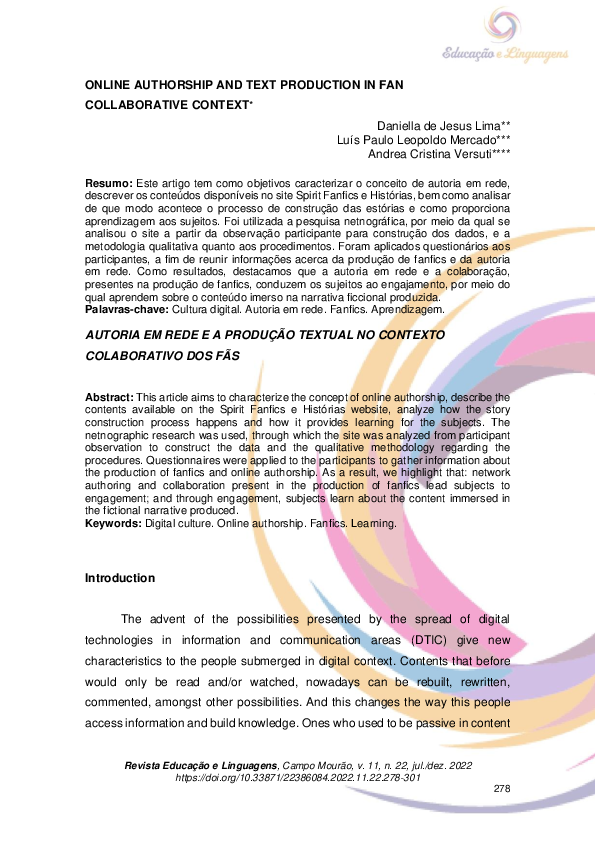 Educação e Linguagens

ONLINE AUTHORSHIP AND TEXT PRODUCTION IN FAN COLLABORATIVE CONTEXT*

Daniella de Jesus Lima**
Luís Paulo Leopoldo Mercado***
Andrea Cristina Versuti****

**Resumo:** Este artigo tem como objetivos caracterizar o conceito de autoria em rede, descrever os conteúdos disponíveis no site Spirit Fanfics e Histórias, bem como analisar de que modo acontece o processo de construção das estórias e como proporciona aprendizagem aos sujeitos. Foi utilizada a pesquisa netnográfica, por meio da qual se analisou o site a partir da observação participante para construção dos dados, e a metodologia qualitativa quanto aos procedimentos. Foram aplicados questionários aos participantes, a fim de reunir informações acerca da produção de fanfics e da autoria em rede. Como resultados, destacamos que a autoria em rede e a colaboração, presentes na produção de fanfics, conduzem os sujeitos ao engajamento, por meio do qual aprendem sobre o conteúdo imerso na narrativa ficcional produzida.
**Palavras-chave:** Cultura digital. Autoria em rede. Fanfics. Aprendizagem.

AUTORIA EM REDE E A PRODUÇÃO TEXTUAL NO CONTEXTO COLABORATIVO DOS FÃS

**Abstract:** This article aims to characterize the concept of online authorship, describe the contents available on the Spirit Fanfics e Histórias website, analyze how the story construction process happens and how it provides learning for the subjects. The netnographic research was used, through which the site was analyzed from participant observation to construct the data and the qualitative methodology regarding the procedures. Questionnaires were applied to the participants to gather information about the production of fanfics and online authorship. As a result, we highlight that: network authoring and collaboration present in the production of fanfics lead subjects to engagement; and through engagement, subjects learn about the content immersed in the fictional narrative produced.
**Keywords:** Digital culture. Online authorship. Fanfics. Learning.

Introduction

The advent of the possibilities presented by the spread of digital technologies in information and communication areas (DTIC) give new characteristics to the people submerged in digital context. Contents that before would only be read and/or watched, nowadays can be rebuilt, rewritten, commented, amongst other possibilities. And this changes the way this people access information and build knowledge. Ones who used to be passive in content

Revista Educação e Linguagens, Campo Mourão, v. 11, n. 22, jul./dez. 2022
https://doi.org/10.33871/22386084.2022.11.22.278-301
278